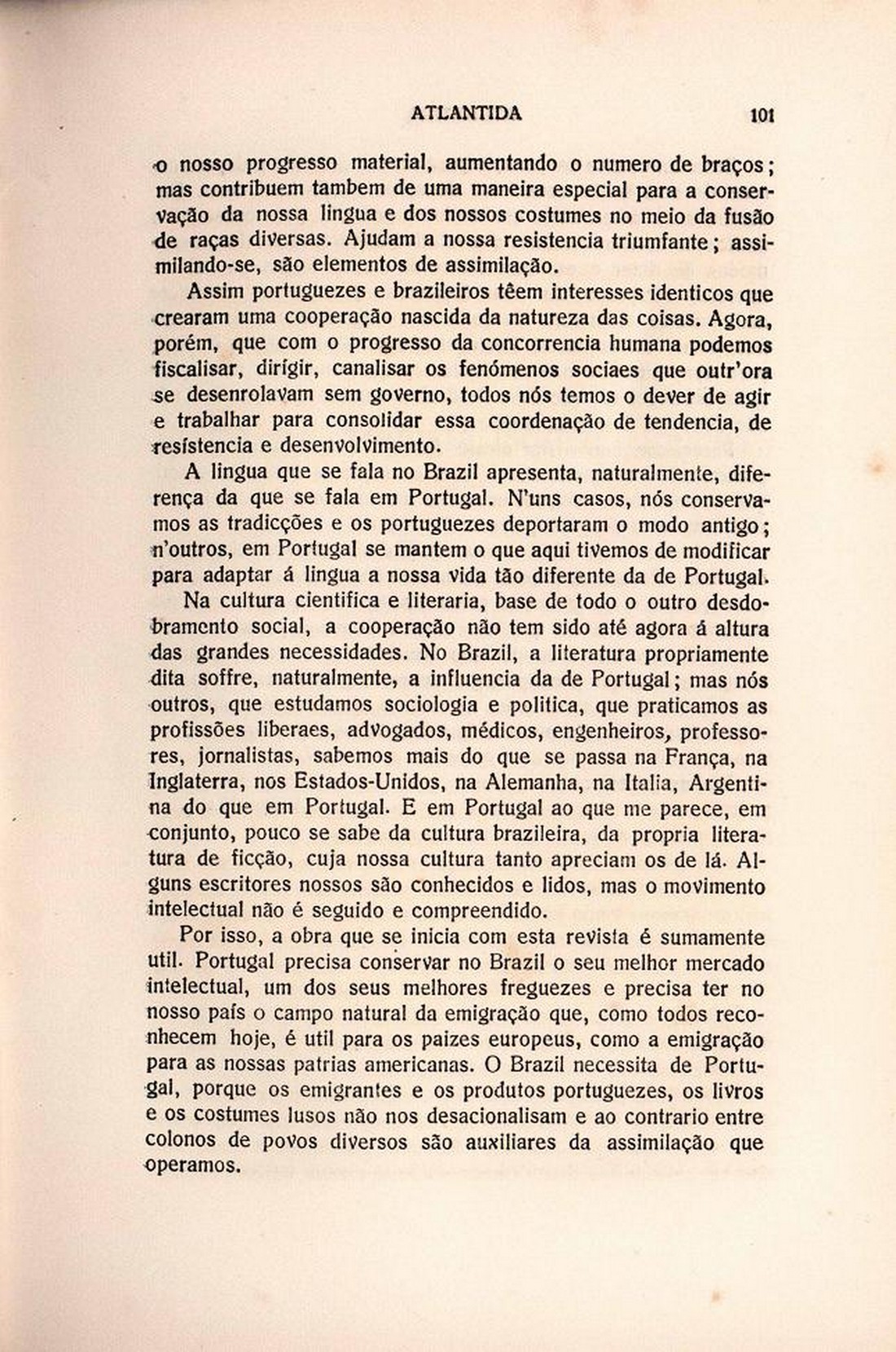 ATLANTIDA 101

o nosso progresso material, aumentando o numero de braços; mas contribuem tambem de uma maneira especial para a conservação da nossa lingua e dos nossos costumes no meio da fusão de raças diversas. Ajudam a nossa resistencia triumfante; assimilando-se, são elementos de assimilação.

Assim portuguezes e brazileiros têem interesses identicos que crearam uma cooperação nascida da natureza das coisas. Agora, porém, que com o progresso da concorrencia humana podemos fiscalisar, dirigir, canalisar os fenómenos sociaes que outr'ora se desenrolavam sem governo, todos nós temos o dever de agir e trabalhar para consolidar essa coordenação de tendencia, de resistencia e desenvolvimento.

A lingua que se fala no Brazil apresenta, naturalmente, diferença da que se fala em Portugal. N'uns casos, nós conservamos as tradicções e os portuguezes deportaram o modo antigo; n'outros, em Portugal se mantem o que aqui tivemos de modificar para adaptar á lingua a nossa vida tão diferente da de Portugal.

Na cultura cientifica e literaria, base de todo o outro desdobramento social, a cooperação não tem sido até agora á altura das grandes necessidades. No Brazil, a literatura propriamente dita soffre, naturalmente, a influencia da de Portugal; mas nós outros, que estudamos sociologia e politica, que praticamos as profissões liberaes, advogados, médicos, engenheiros, professores, jornalistas, sabemos mais do que se passa na França, na Inglaterra, nos Estados-Unidos, na Alemanha, na Italia, Argentina do que em Portugal. E em Portugal ao que me parece, em conjunto, pouco se sabe da cultura brazileira, da propria literatura de ficção, cuja nossa cultura tanto apreciam os de lá. Alguns escritores nossos são conhecidos e lidos, mas o movimento intelectual não é seguido e compreendido.

Por isso, a obra que se inicia com esta revista é sumamente util. Portugal precisa conservar no Brazil o seu melhor mercado intelectual, um dos seus melhores freguezes e precisa ter no nosso país o campo natural da emigração que, como todos reconhecem hoje, é util para os paizes europeus, como a emigração para as nossas patrias americanas. O Brazil necessita de Portugal, porque os emigrantes e os produtos portuguezes, os livros e os costumes lusos não nos desacionalisam e ao contrario entre colonos de povos diversos são auxiliares da assimilação que operamos.